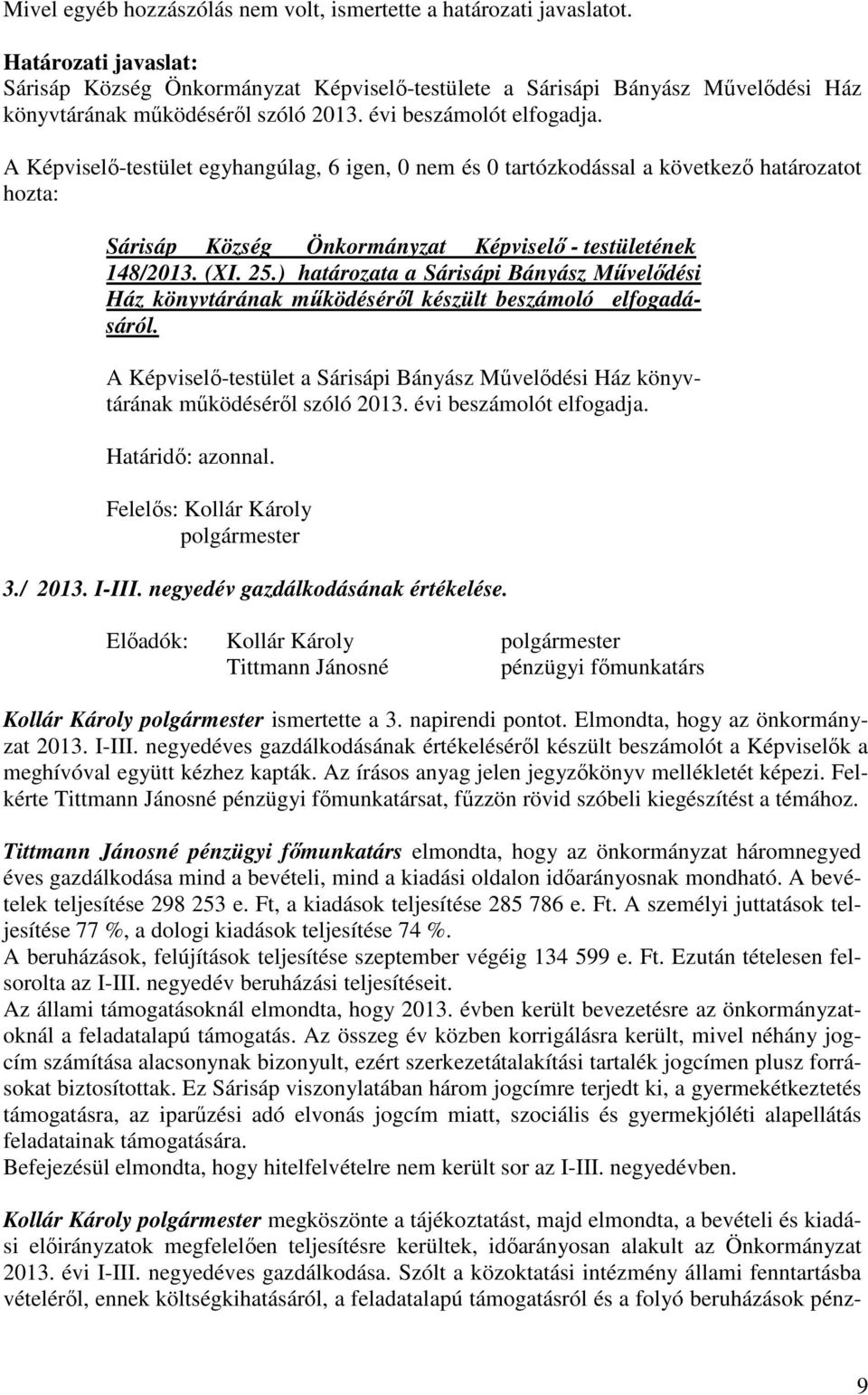 Mivel egyéb hozzászólás nem volt, ismertette a határozati javaslatot.

Határozati javaslat:
Sárisáp Község Önkormányzat Képviselő-testülete a Sárisápi Bányász Művelődési Ház könyvtárának működéséről szóló 2013. évi beszámolót elfogadja.

A Képviselő-testület egyhangúlag, 6 igen, 0 nem és 0 tartózkodással a következő határozatot hozta:

Sárisáp Község Önkormányzat Képviselő - testületének 148/2013. (XI. 25.) határozata a Sárisápi Bányász Művelődési Ház könyvtárának működéséről készült beszámoló elfogadásáról.

A Képviselő-testület a Sárisápi Bányász Művelődési Ház könyvtárának működéséről szóló 2013. évi beszámolót elfogadja.

Határidő: azonnal.

Felelős: Kollár Károly
polgármester

3./ 2013. I-III. negyedév gazdálkodásának értékelése.

Előadók: Kollár Károly polgármester
Tittmann Jánosné pénzügyi főmunkatárs

Kollár Károly polgármester ismertette a 3. napirendi pontot. Elmondta, hogy az önkormányzat 2013. I-III. negyedéves gazdálkodásának értékeléséről készült beszámolót a Képviselők a meghívóval együtt kézhez kapták. Az írásos anyag jelen jegyzőkönyv mellékletét képezi. Felkérte Tittmann Jánosné pénzügyi főmunkatársat, fűzzön rövid szóbeli kiegészítést a témához.

Tittmann Jánosné pénzügyi főmunkatárs elmondta, hogy az önkormányzat háromnegyed éves gazdálkodása mind a bevételi, mind a kiadási oldalon időarányosnak mondható. A bevételek teljesítése 298 253 e. Ft, a kiadások teljesítése 285 786 e. Ft. A személyi juttatások teljesítése 77 %, a dologi kiadások teljesítése 74 %.
A beruházások, felújítások teljesítése szeptember végéig 134 599 e. Ft. Ezután tételesen felsorolta az I-III. negyedév beruházási teljesítéseit.
Az állami támogatásoknál elmondta, hogy 2013. évben került bevezetésre az önkormányzatoknál a feladatalapú támogatás. Az összeg év közben korrigálásra került, mivel néhány jogcím számítása alacsonynak bizonyult, ezért szerkezetátalakítási tartalék jogcímen plusz forrásokat biztosítottak. Ez Sárisáp viszonylatában három jogcímre terjedt ki, a gyermekétkeztetés támogatásra, az iparűzési adó elvonás jogcím miatt, szociális és gyermekjóléti alapellátás feladatainak támogatására.
Befejezésül elmondta, hogy hitelfelvételre nem került sor az I-III. negyedévben.

Kollár Károly polgármester megköszönte a tájékoztatást, majd elmondta, a bevételi és kiadási előirányzatok megfelelően teljesítésre kerültek, időarányosan alakult az Önkormányzat 2013. évi I-III. negyedéves gazdálkodása. Szólt a közoktatási intézmény állami fenntartásba vételéről, ennek költségkihatásáról, a feladatalapú támogatásról és a folyó beruházások pénz-

9